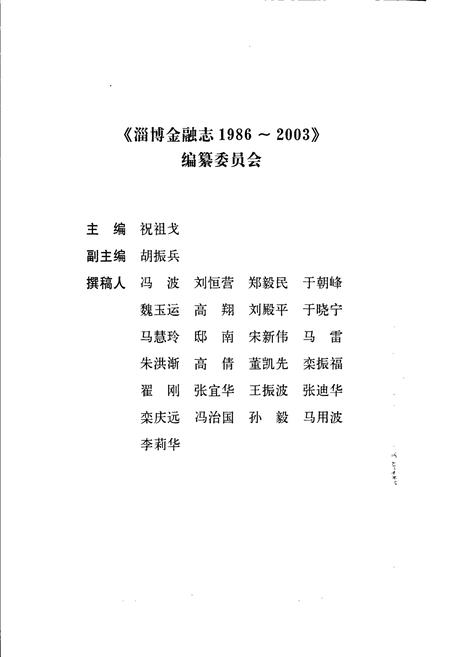 《淄博金融志 1986 ~ 2003》
编纂委员会

主　编　祝祖戈

副主编　胡振兵

撰稿人　冯　波　刘恒营　郑毅民　于朝峰
魏玉运　高　翔　刘殿平　于晓宁
马慧玲　邸　南　宋新伟　马　雷
朱洪渐　高　倩　董凯先　栾振福
翟　刚　张宜华　王振波　张迪华
栾庆远　冯治国　孙　毅　马用波
李莉华